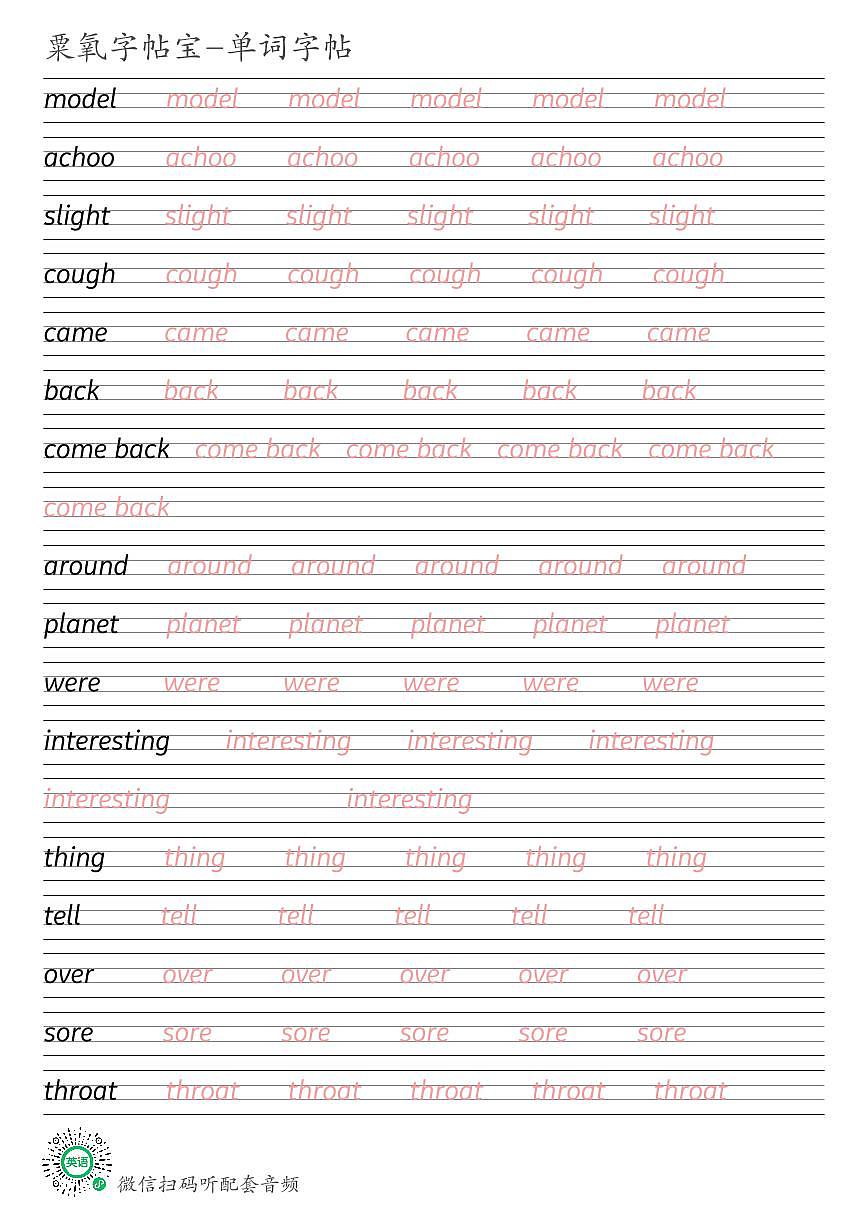 粟氧字帖宝–单词字帖

model model model model model model

achoo achoo achoo achoo achoo achoo

slight slight slight slight slight slight

cough cough cough cough cough cough

came came came came came came

back back back back back back

come back come back come back come back come back

come back

around around around around around around

planet planet planet planet planet planet

were were were were were were

interesting interesting interesting interesting

interesting interesting

thing thing thing thing thing thing

tell tell tell tell tell tell

over over over over over over

sore sore sore sore sore sore

throat throat throat throat throat throat

英语

微信扫码听配套音频